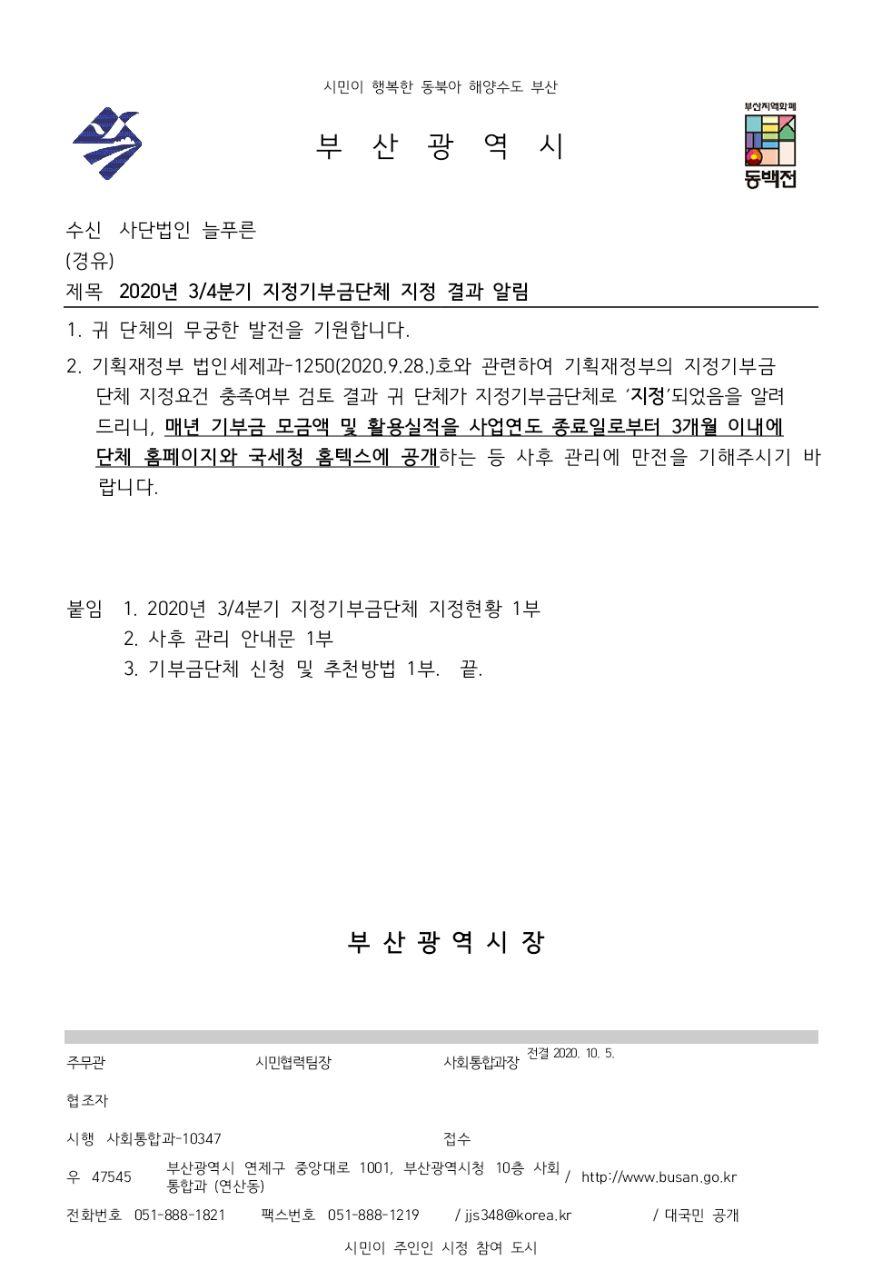 시민이 행복한 동북아 해양수도 부산

부 산 광 역 시

부산지역화폐
동백전

수신 사단법인 늘푸른
(경유)
제목 2020년 3/4분기 지정기부금단체 지정 결과 알림

1. 귀 단체의 무궁한 발전을 기원합니다.

2. 기획재정부 법인세제과-1250(2020.9.28.)호와 관련하여 기획재정부의 지정기부금 단체 지정요건 충족여부 검토 결과 귀 단체가 지정기부금단체로 '지정'되었음을 알려 드리니, 매년 기부금 모금액 및 활용실적을 사업연도 종료일로부터 3개월 이내에 단체 홈페이지와 국세청 홈텍스에 공개하는 등 사후 관리에 만전을 기해주시기 바랍니다.

붙임 1. 2020년 3/4분기 지정기부금단체 지정현황 1부
2. 사후 관리 안내문 1부
3. 기부금단체 신청 및 추천방법 1부. 끝.

부 산 광 역 시 장

주무관 시민협력팀장 사회통합과장 전결 2020. 10. 5.

협조자

시행 사회통합과-10347 접수

우 47545 부산광역시 연제구 중앙대로 1001, 부산광역시청 10층 사회통합과 (연산동) / http://www.busan.go.kr

전화번호 051-888-1821 팩스번호 051-888-1219 / jjs348@korea.kr / 대국민 공개

시민이 주인인 시정 참여 도시